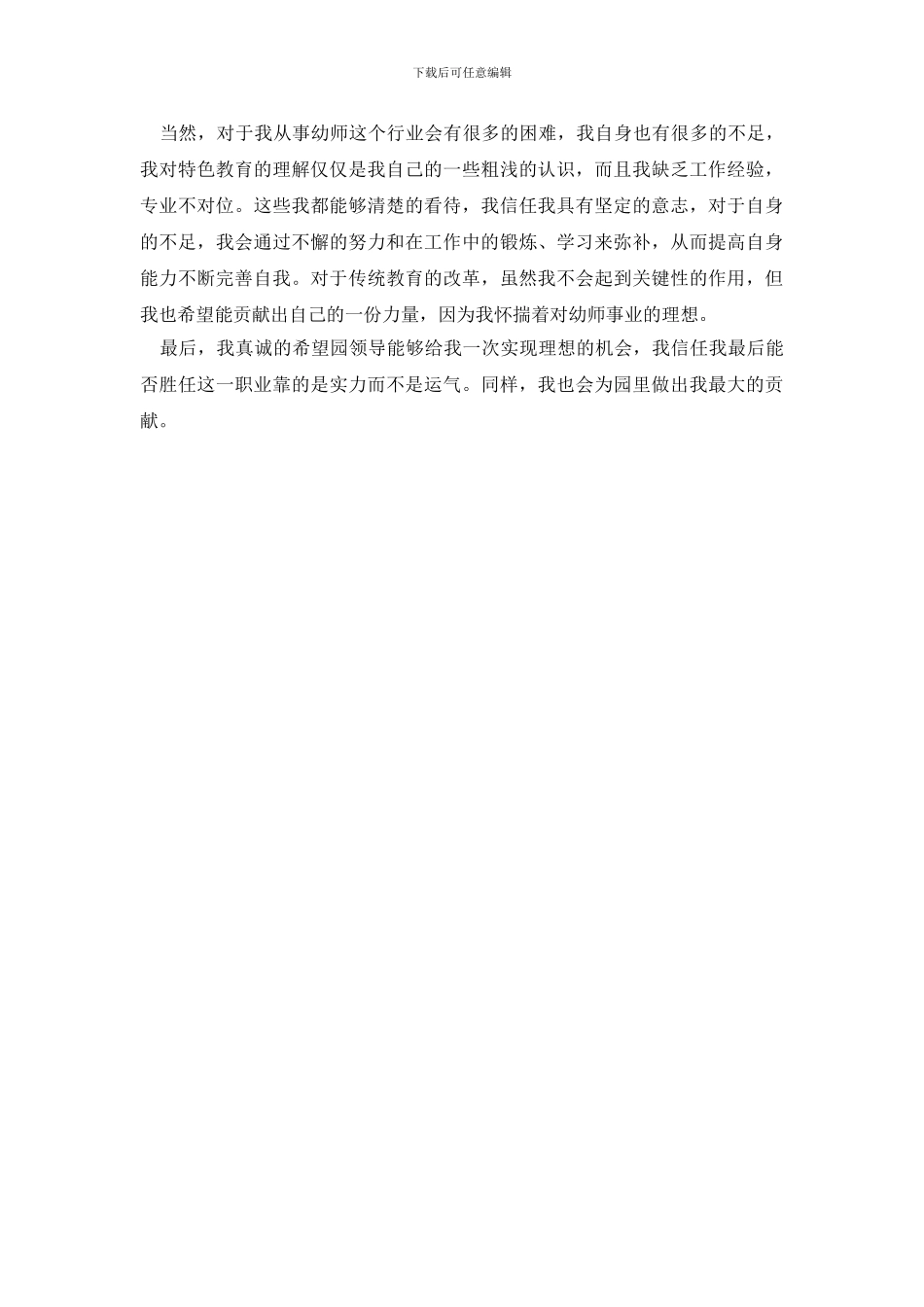 下载后可任意编辑

当然，对于我从事幼师这个行业会有很多的困难，我自身也有很多的不足，我对特色教育的理解仅仅是我自己的一些粗浅的认识，而且我缺乏工作经验，专业不对位。这些我都能够清楚的看待，我信任我具有坚定的意志，对于自身的不足，我会通过不懈的努力和在工作中的锻炼、学习来弥补，从而提高自身能力不断完善自我。对于传统教育的改革，虽然我不会起到关键性的作用，但我也希望能贡献出自己的一份力量，因为我怀揣着对幼师事业的理想。

最后，我真诚的希望园领导能够给我一次实现理想的机会，我信任我最后能否胜任这一职业靠的是实力而不是运气。同样，我也会为园里做出我最大的贡献。